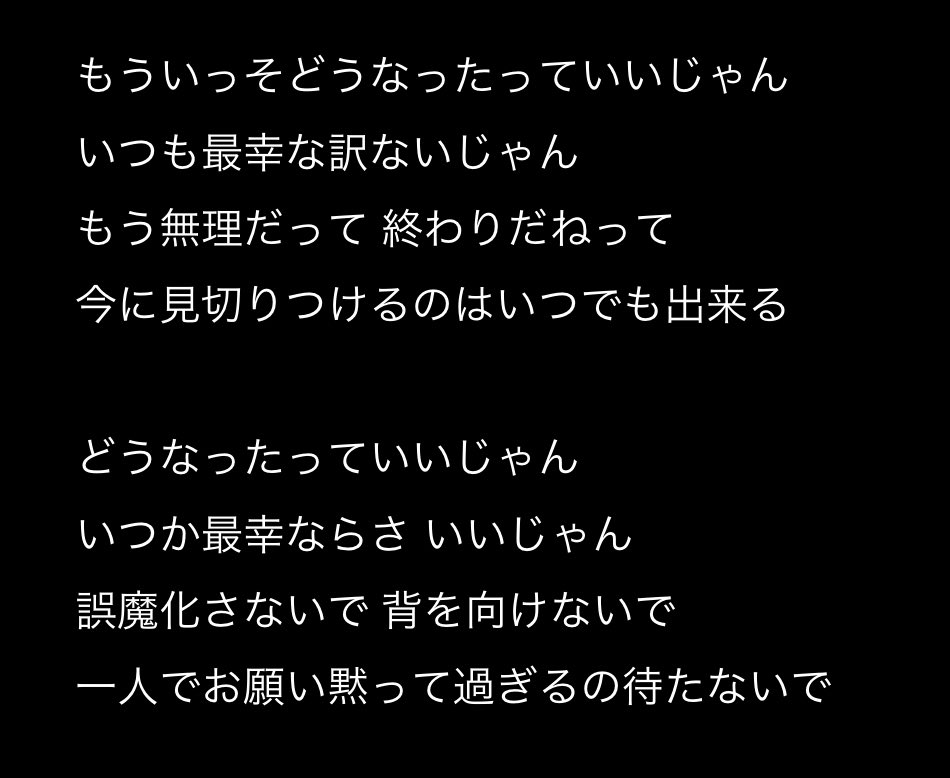 もういっそどうなったっていいじゃん
いつも最幸な訳ないじゃん
もう無理だって 終わりだねって
今に見切りつけるのはいつでも出来る

どうなったっていいじゃん
いつか最幸ならさ いいじゃん
誤魔化さないで 背を向けないで
一人でお願い黙って過ぎるの待たないで